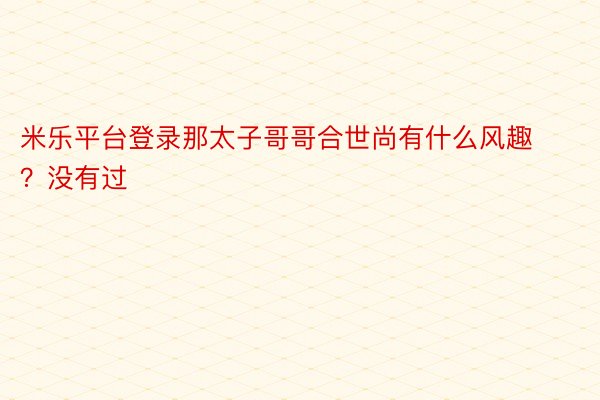 米乐平台登录那太子哥哥合世尚有什么风趣？没有过